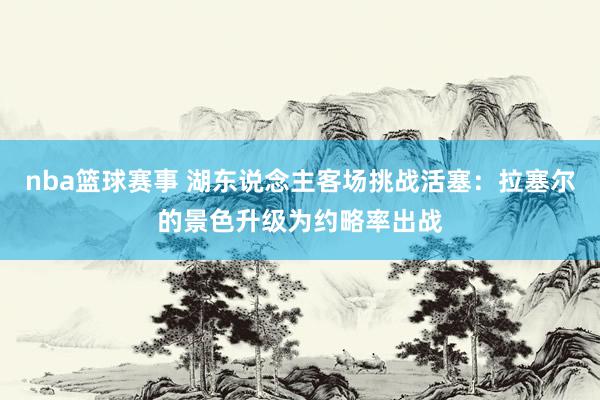 nba篮球赛事 湖东说念主客场挑战活塞：拉塞尔的景色升级为约略率出战